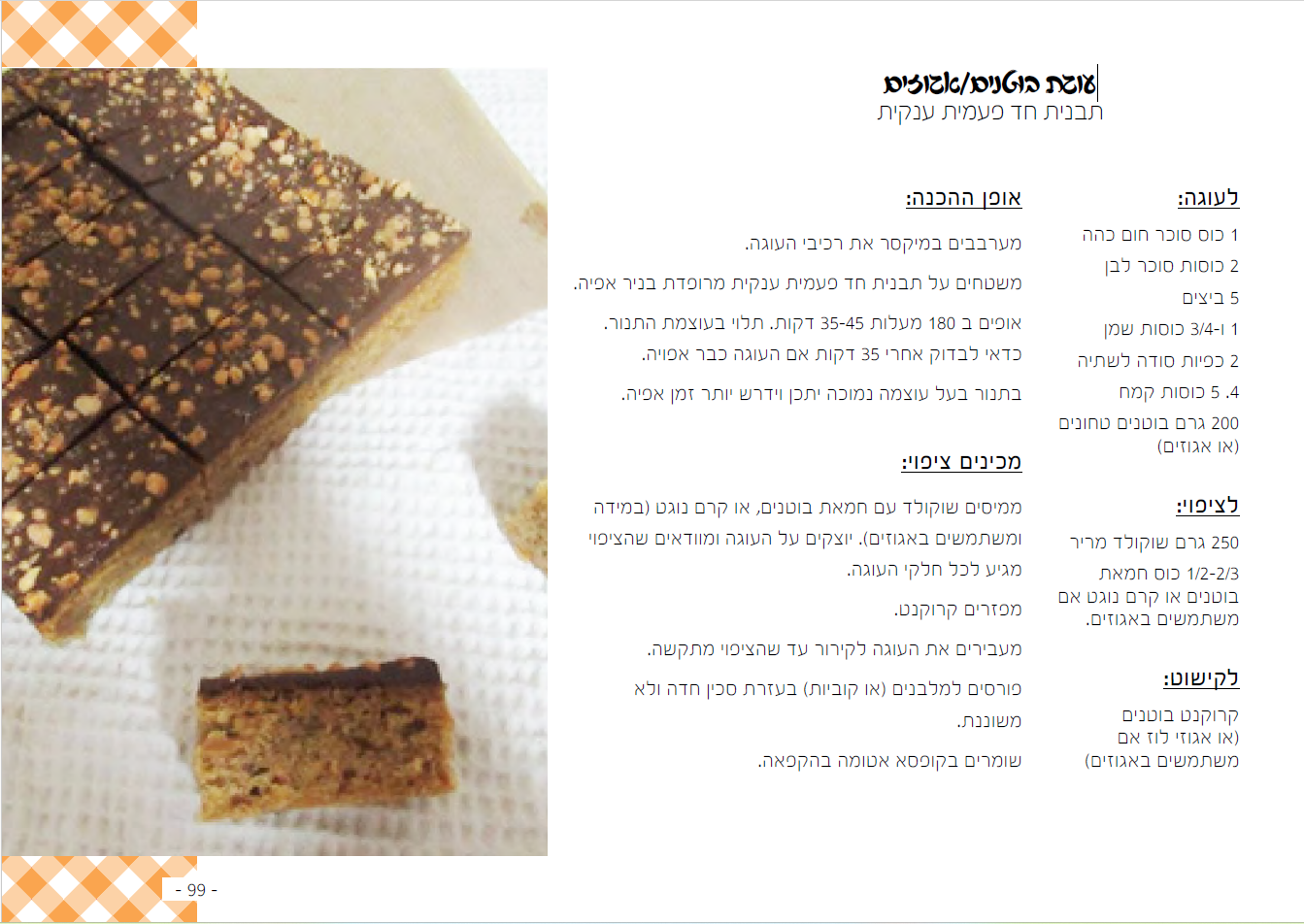 עוגת בוטנים/אגוזים
תבנית חד פעמית ענקית

לעוגה:

1 כוס סוכר חום כהה

2 כוסות סוכר לבן

5 ביצים

1 ו-3/4 כוסות שמן

2 כפיות סודה לשתיה

4. 5 כוסות קמח

200 גרם בוטנים טחונים (או אגוזים)

לציפוי:

250 גרם שוקולד מריר

1/2-2/3 כוס חמאת בוטנים או קרם נוגט אם משתמשים באגוזים.

לקישוט:

קרוקנט בוטנים (או אגוזי לוז אם משתמשים באגוזים)

אופן ההכנה:

מערבבים במיקסר את רכיבי העוגה.

משטחים על תבנית חד פעמית ענקית מרופדת בניר אפיה.

אופים ב 180 מעלות 35-45 דקות. תלוי בעוצמת התנור. כדאי לבדוק אחרי 35 דקות אם העוגה כבר אפויה.

בתנור בעל עוצמה נמוכה יתכן וידרש יותר זמן אפיה.

מכינים ציפוי:

ממיסים שוקולד עם חמאת בוטנים, או קרם נוגט (במידה ומשתמשים באגוזים). יוצקים על העוגה ומוודאים שהציפוי מגיע לכל חלקי העוגה.

מפזרים קרוקנט.

מעבירים את העוגה לקירור עד שהציפוי מתקשה.

פורסים למלבנים (או קוביות) בעזרת סכין חדה ולא משוננת.

שומרים בקופסא אטומה בהקפאה.

- 99 -